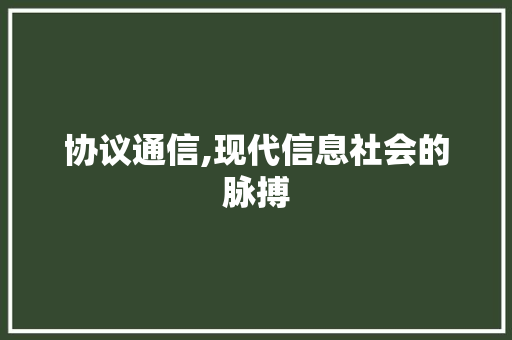 协议通信,现代信息社会的脉搏